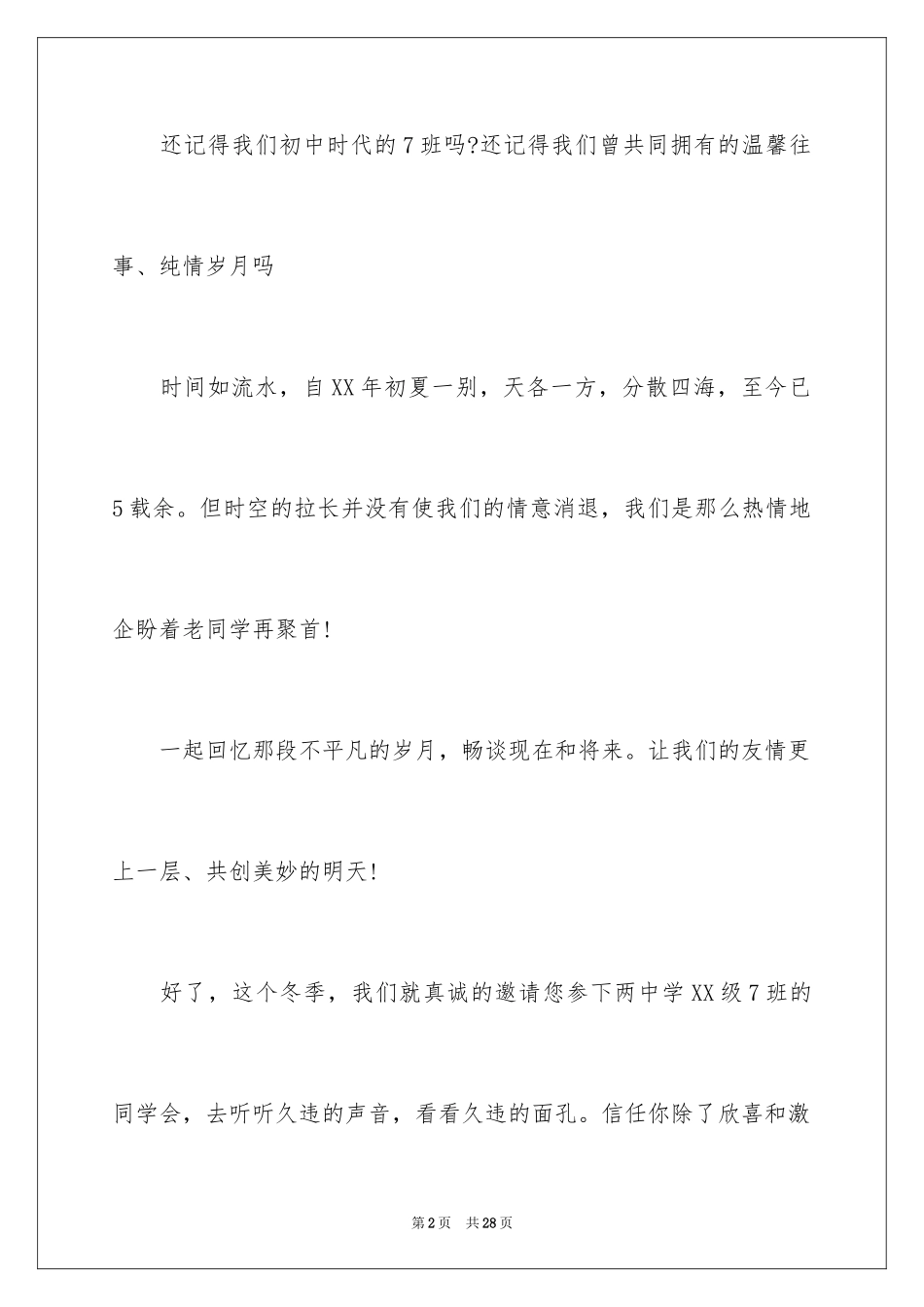 还记得我们初中时代的7班吗?还记得我们曾共同拥有的温馨往事、纯情岁月吗

时间如流水，自XX年初夏一别，天各一方，分散四海，至今已5载余。但时空的拉长并没有使我们的情意消退，我们是那么热情地企盼着老同学再聚首!

一起回忆那段不平凡的岁月，畅谈现在和将来。让我们的友情更上一层、共创美妙的明天!

好了，这个冬季，我们就真诚的邀请您参下两中学XX级7班的同学会，去听听久违的声音，看看久违的面孔。信任你除了欣喜和激

第2页 共28页